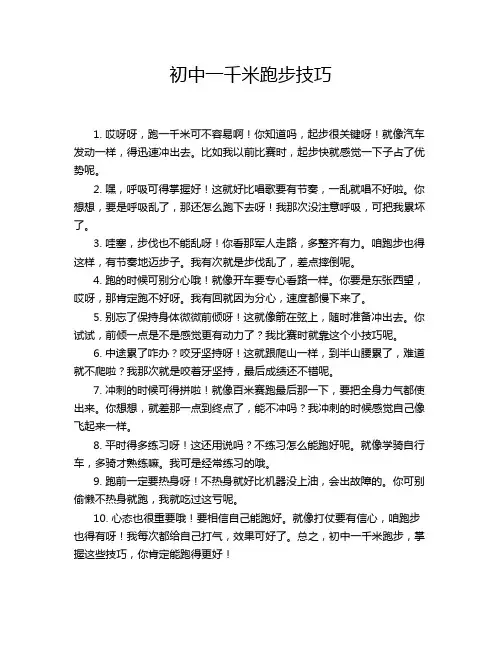 初中一千米跑步技巧

1. 哎呀呀，跑一千米可不容易啊！你知道吗，起步很关键呀！就像汽车发动一样，得迅速冲出去。比如我以前比赛时，起步快就感觉一下子占了优势呢。

2. 嘿，呼吸可得掌握好！这就好比唱歌要有节奏，一乱就唱不好啦。你想想，要是呼吸乱了，那还怎么跑下去呀！我那次没注意呼吸，可把我累坏了。

3. 哇塞，步伐也不能乱呀！你看那军人走路，多整齐有力。咱跑步也得这样，有节奏地迈步子。我有次就是步伐乱了，差点摔倒呢。

4. 跑的时候可别分心哦！就像开车要专心看路一样。你要是东张西望，哎呀，那肯定跑不好呀。我有回就因为分心，速度都慢下来了。

5. 别忘了保持身体微微前倾呀！这就像箭在弦上，随时准备冲出去。你试试，前倾一点是不是感觉更有动力了？我比赛时就靠这个小技巧呢。

6. 中途累了咋办？咬牙坚持呀！这就跟爬山一样，到半山腰累了，难道就不爬啦？我那次就是咬着牙坚持，最后成绩还不错呢。

7. 冲刺的时候可得拼啦！就像百米赛跑最后那一下，要把全身力气都使出来。你想想，就差那一点到终点了，能不冲吗？我冲刺的时候感觉自己像飞起来一样。

8. 平时得多练习呀！这还用说吗？不练习怎么能跑好呢。就像学骑自行车，多骑才熟练嘛。我可是经常练习的哦。

9. 跑前一定要热身呀！不热身就好比机器没上油，会出故障的。你可别偷懒不热身就跑，我就吃过这亏呢。

10. 心态也很重要哦！要相信自己能跑好。就像打仗要有信心，咱跑步也得有呀！我每次都给自己打气，效果可好了。总之，初中一千米跑步，掌握这些技巧，你肯定能跑得更好！